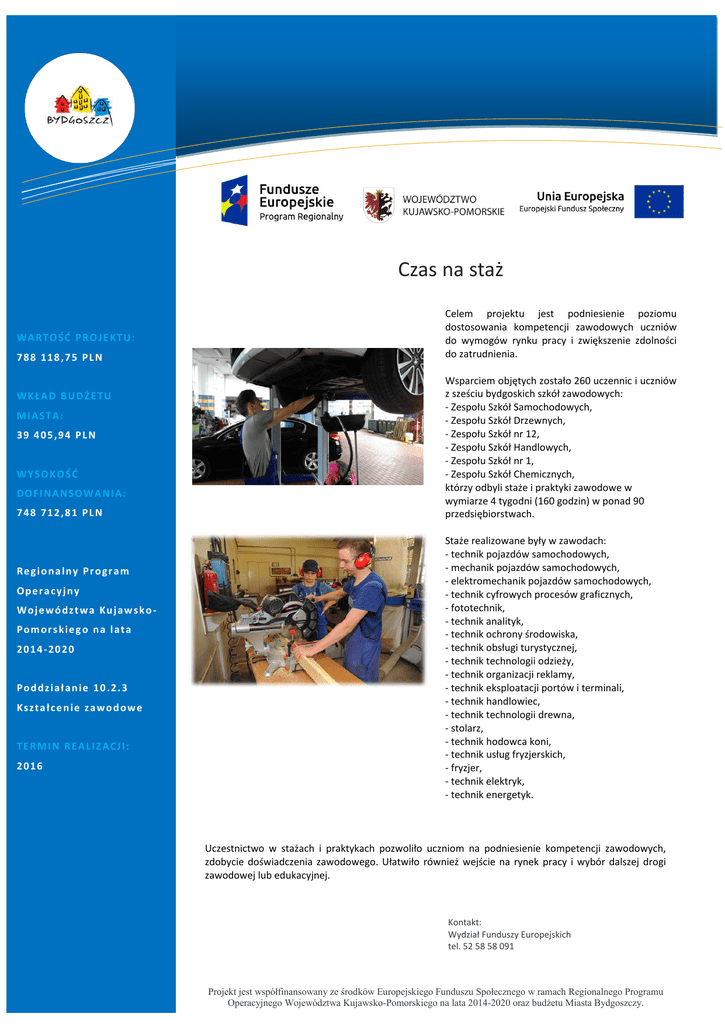 BYDGOSZCZ

Fundusze Europejskie
Program Regionalny

WOJEWÓDZTWO KUJAWSKO-POMORSKIE

Unia Europejska
Europejski Fundusz Społeczny

WARTOŚĆ PROJEKTU:
788 118,75 PLN

WKŁAD BUDŻETU MIASTA:
39 405,94 PLN

WYSOKOŚĆ DOFINANSOWANIA:
748 712,81 PLN

Regionalny Program Operacyjny Województwa Kujawsko-Pomorskiego na lata 2014-2020

Poddziałanie 10.2.3
Kształcenie zawodowe

TERMIN REALIZACJI:
2016

Czas na staż

Celem projektu jest podniesienie poziomu dostosowania kompetencji zawodowych uczniów do wymogów rynku pracy i zwiększenie zdolności do zatrudnienia.

Wsparciem objętych zostało 260 uczennic i uczniów z sześciu bydgoskich szkół zawodowych:
- Zespołu Szkół Samochodowych,
- Zespołu Szkół Drzewnych,
- Zespołu Szkół nr 12,
- Zespołu Szkół Handlowych,
- Zespołu Szkół nr 1,
- Zespołu Szkół Chemicznych,
którzy odbyli staże i praktyki zawodowe w wymiarze 4 tygodni (160 godzin) w ponad 90 przedsiębiorstwach.

Staże realizowane były w zawodach:
- technik pojazdów samochodowych,
- mechanik pojazdów samochodowych,
- elektromechanik pojazdów samochodowych,
- technik cyfrowych procesów graficznych,
- fototechnik,
- technik analityk,
- technik ochrony środowiska,
- technik obsługi turystycznej,
- technik technologii odzieży,
- technik organizacji reklamy,
- technik eksploatacji portów i terminali,
- technik handlowiec,
- technik technologii drewna,
- stolarz,
- technik hodowca koni,
- technik usług fryzjerskich,
- fryzjer,
- technik elektryk,
- technik energetyk.

Uczestnictwo w stażach i praktykach pozwoliło uczniom na podniesienie kompetencji zawodowych, zdobycie doświadczenia zawodowego. Ułatwiło również wejście na rynek pracy i wybór dalszej drogi zawodowej lub edukacyjnej.

Kontakt:
Wydział Funduszy Europejskich
tel. 52 58 58 091

Projekt jest współfinansowany ze środków Europejskiego Funduszu Społecznego w ramach Regionalnego Programu Operacyjnego Województwa Kujawsko-Pomorskiego na lata 2014-2020 oraz budżetu Miasta Bydgoszczy.